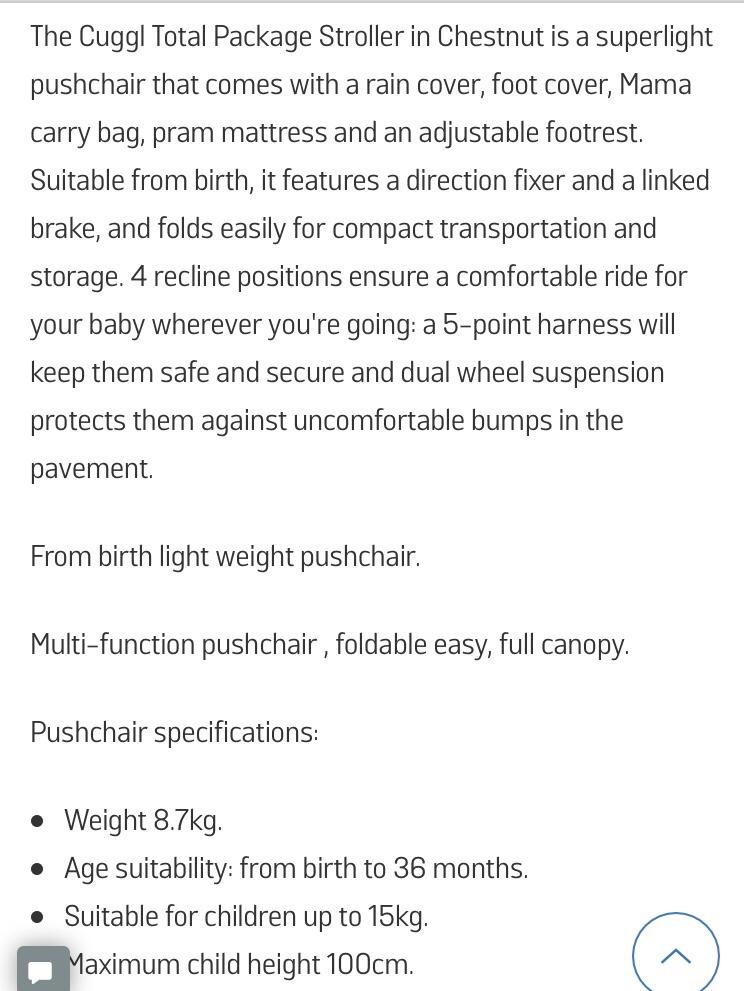 The Cuggl Total Package Stroller in Chestnut is a superlight pushchair that comes with a rain cover, foot cover, Mama carry bag, pram mattress and an adjustable footrest. Suitable from birth, it features a direction fixer and a linked brake, and folds easily for compact transportation and storage. 4 recline positions ensure a comfortable ride for your baby wherever you're going: a 5-point harness will keep them safe and secure and dual wheel suspension protects them against uncomfortable bumps in the pavement.

From birth light weight pushchair.

Multi-function pushchair , foldable easy, full canopy.

Pushchair specifications:

- Weight 8.7kg.
- Age suitability: from birth to 36 months.
- Suitable for children up to 15kg.
- Maximum child height 100cm.